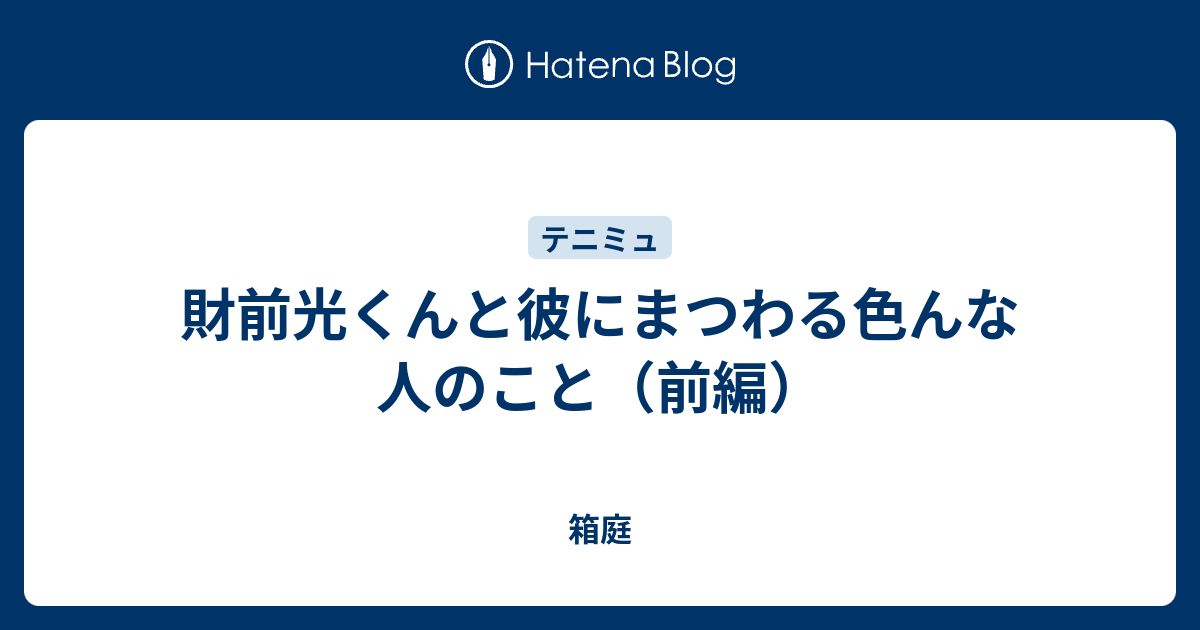 Hatena Blog

テニミュ

財前光くんと彼にまつわる色んな人のこと（前編）

箱庭